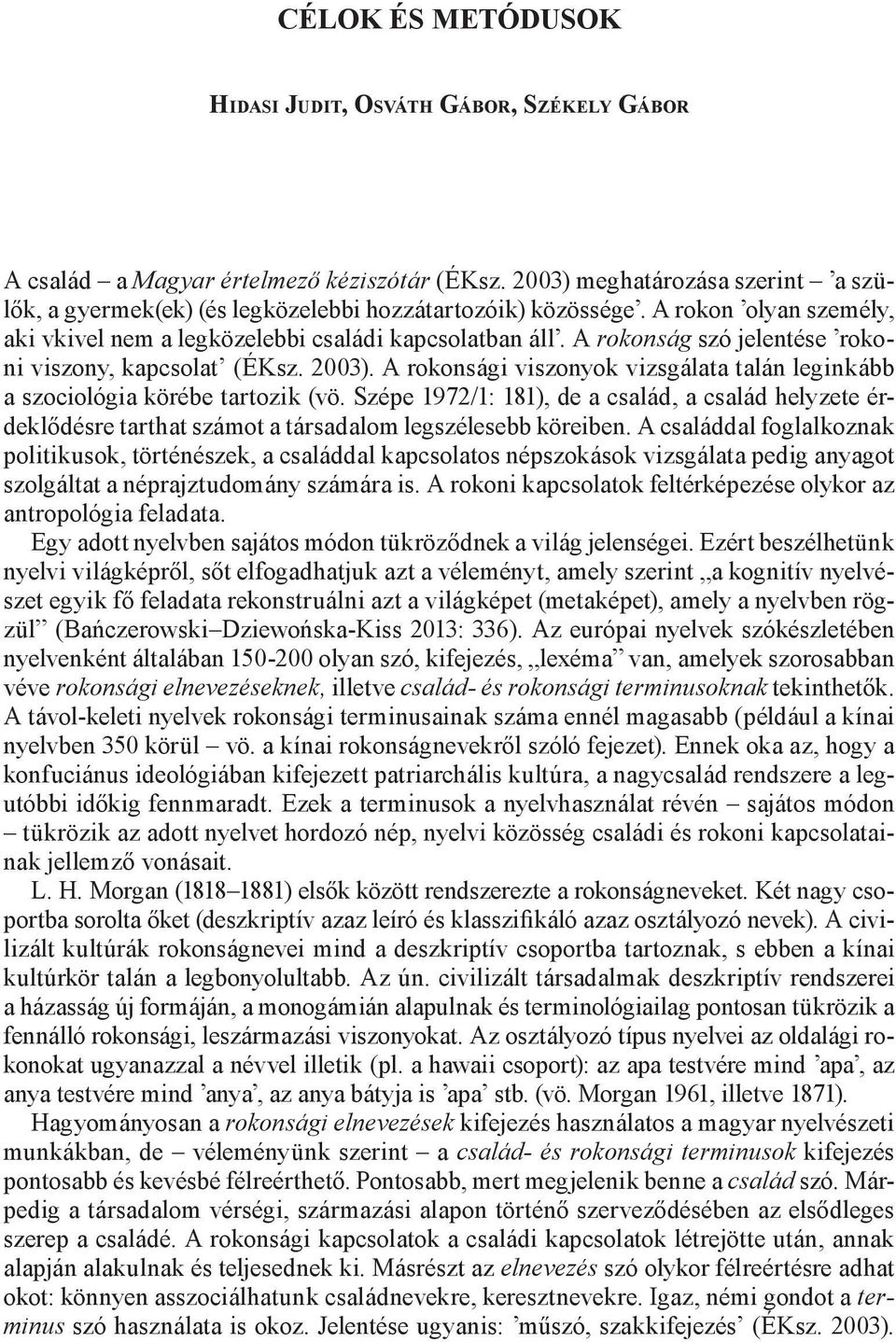 CÉLOK ÉS METÓDUSOK

Hidasi Judit, Osváth Gábor, Székely Gábor

A család – a Magyar értelmező kéziszótár (ÉKsz. 2003) meghatározása szerint – ’a szülők, a gyermek(ek) (és legközelebbi hozzátartozóik) közössége’. A rokon ’olyan személy, aki vkivel nem a legközelebbi családi kapcsolatban áll’. A rokonság szó jelentése ’rokoni viszony, kapcsolat’ (ÉKsz. 2003). A rokonsági viszonyok vizsgálata talán leginkább a szociológia körébe tartozik (vö. Szépe 1972/1: 181), de a család, a család helyzete érdeklődésre tarthat számot a társadalom legszélesebb köreiben. A családdal foglalkoznak politikusok, történészek, a családdal kapcsolatos népszokások vizsgálata pedig anyagot szolgáltat a néprajztudomány számára is. A rokoni kapcsolatok feltérképezése olykor az antropológia feladata.

Egy adott nyelvben sajátos módon tükröződnek a világ jelenségei. Ezért beszélhetünk nyelvi világképről, sőt elfogadhatjuk azt a véleményt, amely szerint „a kognitív nyelvészet egyik fő feladata rekonstruálni azt a világképet (metaképet), amely a nyelvben rögzül” (Bańczerowski–Dziewońska-Kiss 2013: 336). Az európai nyelvek szókészletében nyelvenként általában 150-200 olyan szó, kifejezés, „lexéma” van, amelyek szorosabban véve rokonsági elnevezéseknek, illetve család- és rokonsági terminusoknak tekinthetők. A távol-keleti nyelvek rokonsági terminusainak száma ennél magasabb (például a kínai nyelvben 350 körül – vö. a kínai rokonságnevekről szóló fejezet). Ennek oka az, hogy a konfuciánus ideológiában kifejezett patriarchális kultúra, a nagycsalád rendszere a legutóbbi időkig fennmaradt. Ezek a terminusok a nyelvhasználat révén – sajátos módon – tükrözik az adott nyelvet hordozó nép, nyelvi közösség családi és rokoni kapcsolatainak jellemző vonásait.

L. H. Morgan (1818–1881) elsők között rendszerezte a rokonságneveket. Két nagy csoportba sorolta őket (deszkriptív azaz leíró és klasszifikáló azaz osztályozó nevek). A civilizált kultúrák rokonságnevei mind a deszkriptív csoportba tartoznak, s ebben a kínai kultúrkör talán a legbonyolultabb. Az ún. civilizált társadalmak deszkriptív rendszerei a házasság új formáján, a monogámián alapulnak és terminológiailag pontosan tükrözik a fennálló rokonsági, leszármazási viszonyokat. Az osztályozó típus nyelvei az oldalági rokonokat ugyanazzal a névvel illetik (pl. a hawaii csoport): az apa testvére mind ’apa’, az anya testvére mind ’anya’, az anya bátyja is ’apa’ stb. (vö. Morgan 1961, illetve 1871).

Hagyományosan a rokonsági elnevezések kifejezés használatos a magyar nyelvészeti munkákban, de – véleményünk szerint – a család- és rokonsági terminusok kifejezés pontosabb és kevésbé félreérthető. Pontosabb, mert megjelenik benne a család szó. Márpedig a társadalom vérségi, származási alapon történő szerveződésében az elsődleges szerep a családé. A rokonsági kapcsolatok a családi kapcsolatok létrejötte után, annak alapján alakulnak és teljesednek ki. Másrészt az elnevezés szó olykor félreértésre adhat okot: könnyen asszociálhatunk családnevekre, keresztnevekre. Igaz, némi gondot a terminus szó használata is okoz. Jelentése ugyanis: ’műszó, szakkifejezés’ (ÉKsz. 2003).